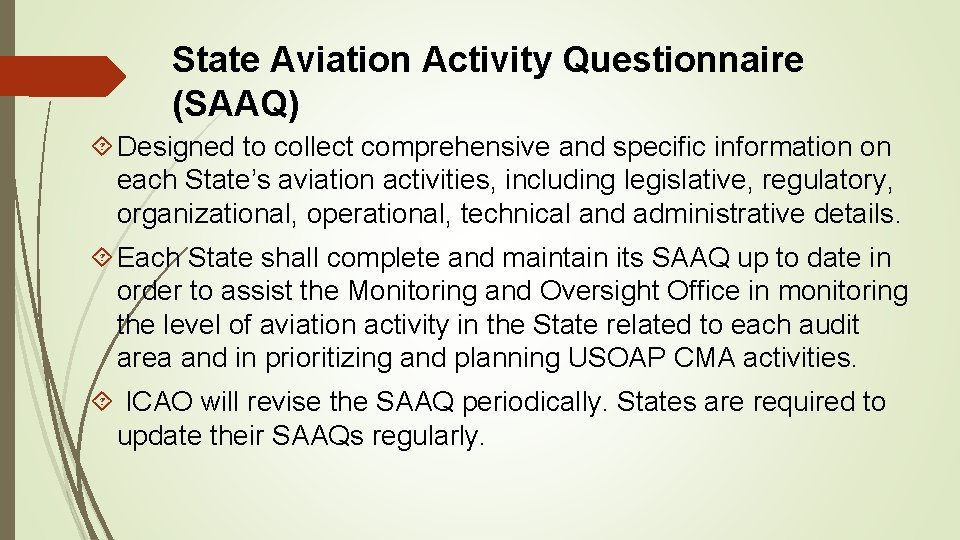 State Aviation Activity Questionnaire (SAAQ)

Designed to collect comprehensive and specific information on each State's aviation activities, including legislative, regulatory, organizational, operational, technical and administrative details.

Each State shall complete and maintain its SAAQ up to date in order to assist the Monitoring and Oversight Office in monitoring the level of aviation activity in the State related to each audit area and in prioritizing and planning USOAP CMA activities.

ICAO will revise the SAAQ periodically. States are required to update their SAAQs regularly.